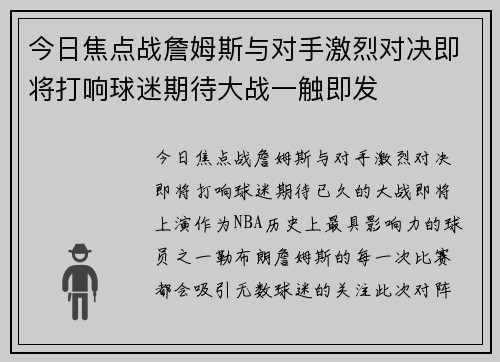 今日焦点战詹姆斯与对手激烈对决即将打响球迷期待大战一触即发

今日焦点战詹姆斯与对手激烈对决即将打响球迷期待已久的大战即将上演作为NBA历史上最具影响力的球员之一勒布朗詹姆斯的每一次比赛都会吸引无数球迷的关注此次对阵